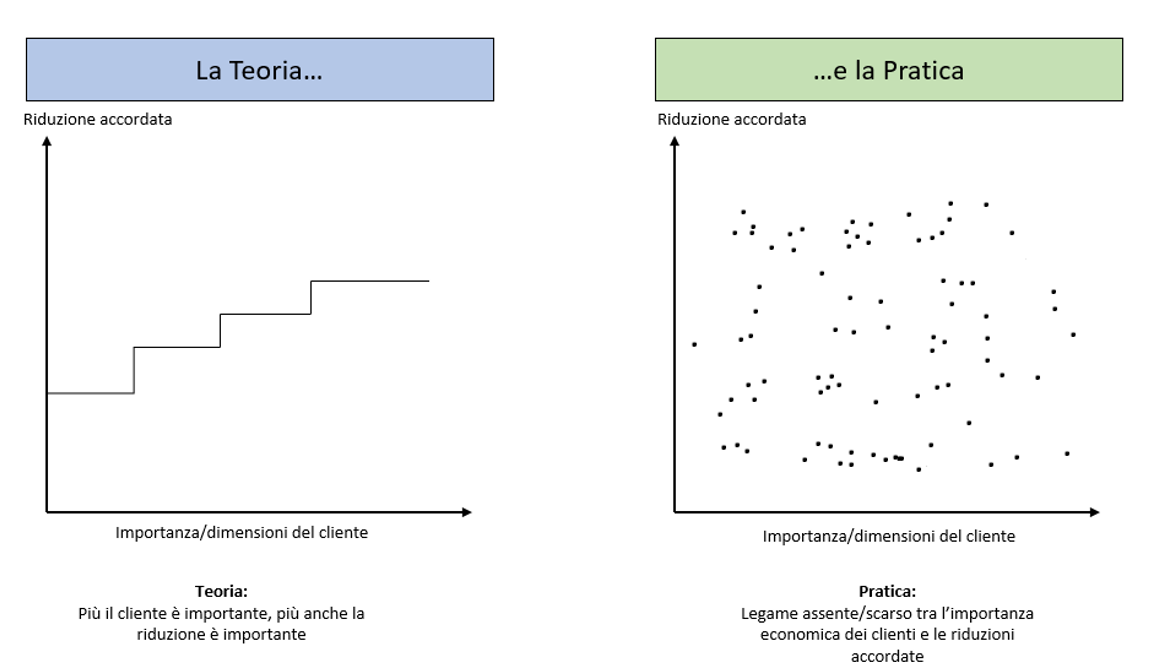 La Teoria…

Riduzione accordata

Importanza/dimensioni del cliente

Teoria:
Più il cliente è importante, più anche la riduzione è importante

…e la Pratica

Riduzione accordata

Importanza/dimensioni del cliente

Pratica:
Legame assente/scarso tra l'importanza economica dei clienti e le riduzioni accordate